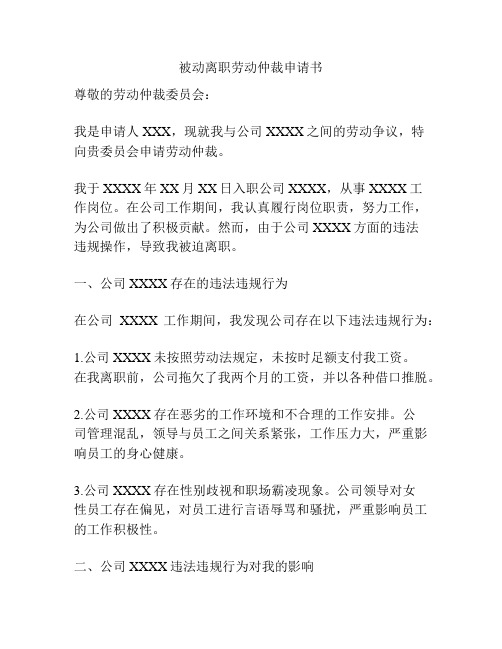 被动离职劳动仲裁申请书

尊敬的劳动仲裁委员会：

我是申请人 XXX，现就我与公司 XXXX 之间的劳动争议，特向贵委员会申请劳动仲裁。

我于 XXXX 年 XX 月 XX 日入职公司 XXXX，从事 XXXX 工作岗位。在公司工作期间，我认真履行岗位职责，努力工作，为公司做出了积极贡献。然而，由于公司 XXXX 方面的违法违规操作，导致我被迫离职。

一、公司 XXXX 存在的违法违规行为

在公司 XXXX 工作期间，我发现公司存在以下违法违规行为：

1.公司 XXXX 未按照劳动法规定，未按时足额支付我工资。在我离职前，公司拖欠了我两个月的工资，并以各种借口推脱。

2.公司 XXXX 存在恶劣的工作环境和不合理的工作安排。公司管理混乱，领导与员工之间关系紧张，工作压力大，严重影响员工的身心健康。

3.公司 XXXX 存在性别歧视和职场霸凌现象。公司领导对女性员工存在偏见，对员工进行言语辱骂和骚扰，严重影响员工的工作积极性。

二、公司 XXXX 违法违规行为对我的影响